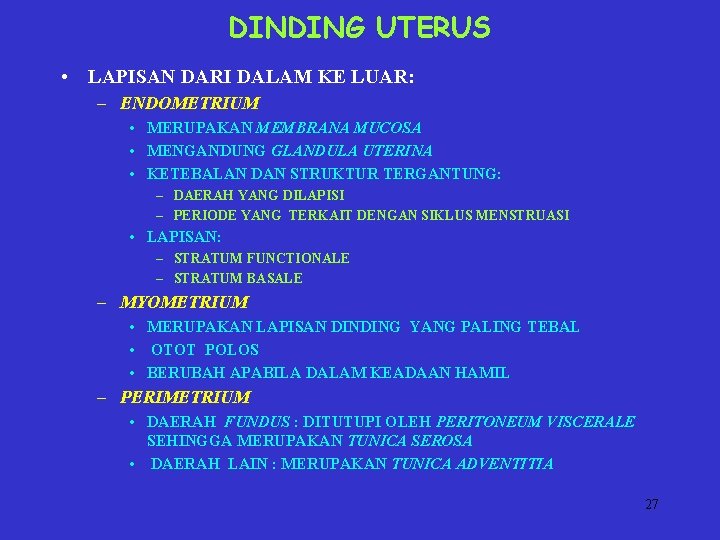 DINDING UTERUS

• LAPISAN DARI DALAM KE LUAR:
– ENDOMETRIUM
• MERUPAKAN MEMBRANA MUCOSA
• MENGANDUNG GLANDULA UTERINA
• KETEBALAN DAN STRUKTUR TERGANTUNG:
– DAERAH YANG DILAPISI
– PERIODE YANG TERKAIT DENGAN SIKLUS MENSTRUASI
• LAPISAN:
– STRATUM FUNCTIONALE
– STRATUM BASALE
– MYOMETRIUM
• MERUPAKAN LAPISAN DINDING YANG PALING TEBAL
• OTOT POLOS
• BERUBAH APABILA DALAM KEADAAN HAMIL
– PERIMETRIUM
• DAERAH FUNDUS : DITUTUPI OLEH PERITONEUM VISCERALE SEHINGGA MERUPAKAN TUNICA SEROSA
• DAERAH LAIN : MERUPAKAN TUNICA ADVENTITIA

27